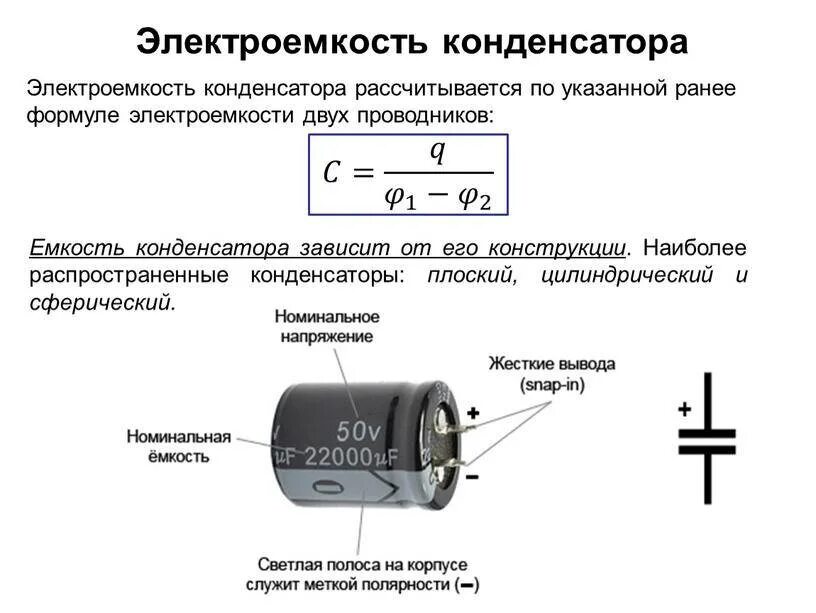 Электроемкость конденсатора

Электроемкость конденсатора рассчитывается по указанной ранее формуле электроемкости двух проводников:

$C = \frac{q}{\varphi_1 - \varphi_2}$

Емкость конденсатора зависит от его конструкции. Наиболее распространенные конденсаторы: плоский, цилиндрический и сферический.

Номинальное напряжение

Жесткие вывода (snap-in)

Номинальная ёмкость

50v

uF 22000uF

+

−

+

Светлая полоса на корпусе служит меткой полярности (−)